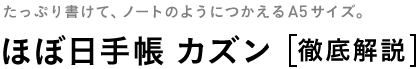 たっぷり書けて、ノートのようにつかえるA5サイズ。

ほぼ日手帳 カズン [徹底解説]